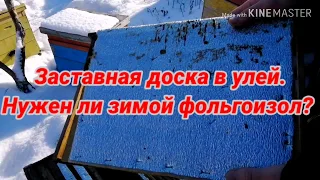 Made with KINEMASTER

Заставная доска в улей. Нужен ли зимой фольгоизол?